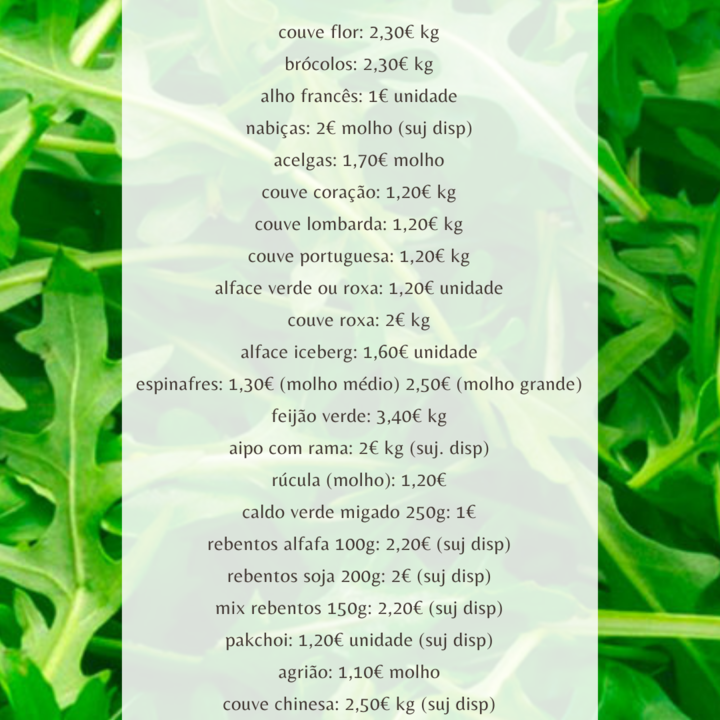 couve flor: 2,30€ kg
brócolos: 2,30€ kg
alho francês: 1€ unidade
nabiças: 2€ molho (suj disp)
acelgas: 1,70€ molho
couve coração: 1,20€ kg
couve lombarda: 1,20€ kg
couve portuguesa: 1,20€ kg
alface verde ou roxa: 1,20€ unidade
couve roxa: 2€ kg
alface iceberg: 1,60€ unidade
espinafres: 1,30€ (molho médio) 2,50€ (molho grande)
feijão verde: 3,40€ kg
aipo com rama: 2€ kg (suj. disp)
rúcula (molho): 1,20€
caldo verde migado 250g: 1€
rebentos alfafa 100g: 2,20€ (suj disp)
rebentos soja 200g: 2€ (suj disp)
mix rebentos 150g: 2,20€ (suj disp)
pakchoi: 1,20€ unidade (suj disp)
agrião: 1,10€ molho
couve chinesa: 2,50€ kg (suj disp)